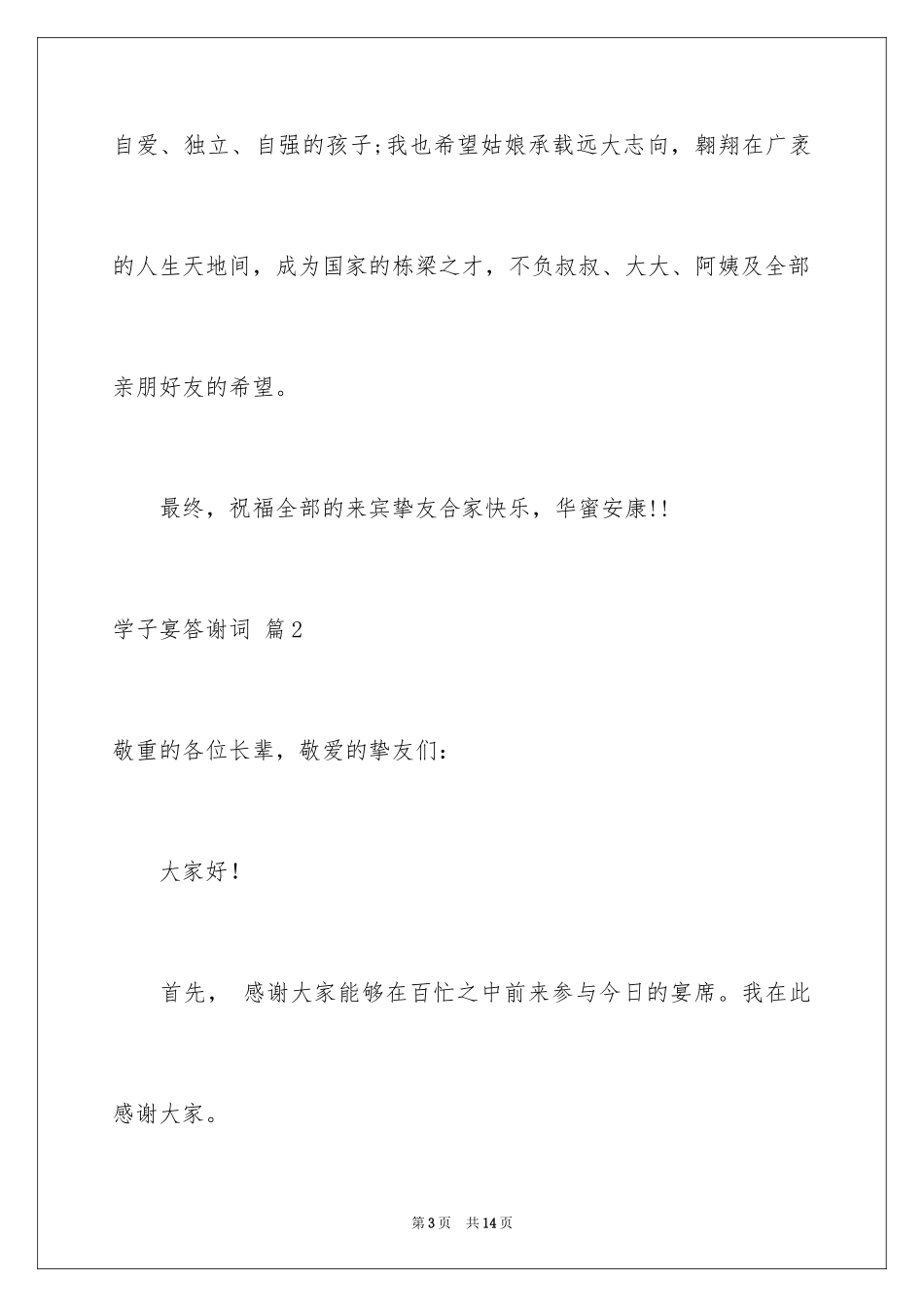 自爱、独立、自强的孩子;我也希望姑娘承载远大志向，翱翔在广袤的人生天地间，成为国家的栋梁之才，不负叔叔、大大、阿姨及全部亲朋好友的希望。

最终，祝福全部的来宾挚友合家快乐，华蜜安康!!

学子宴答谢词 篇2

敬重的各位长辈，敬爱的挚友们：

大家好！

首先， 感谢大家能够在百忙之中前来参与今日的宴席。我在此感谢大家。

第3页 共14页